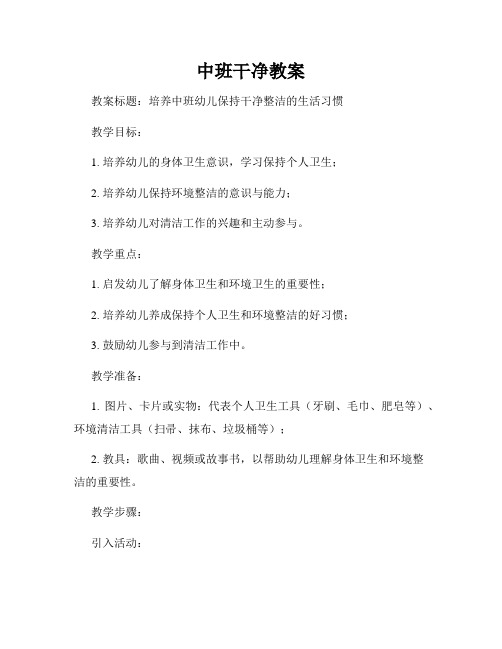 中班干净教案

教案标题：培养中班幼儿保持干净整洁的生活习惯

教学目标：

1. 培养幼儿的身体卫生意识，学习保持个人卫生；

2. 培养幼儿保持环境整洁的意识与能力；

3. 培养幼儿对清洁工作的兴趣和主动参与。

教学重点：

1. 启发幼儿了解身体卫生和环境卫生的重要性；

2. 培养幼儿养成保持个人卫生和环境整洁的好习惯；

3. 鼓励幼儿参与到清洁工作中。

教学准备：

1. 图片、卡片或实物：代表个人卫生工具（牙刷、毛巾、肥皂等）、环境清洁工具（扫帚、抹布、垃圾桶等）；

2. 教具：歌曲、视频或故事书，以帮助幼儿理解身体卫生和环境整洁的重要性。

教学步骤：

引入活动：